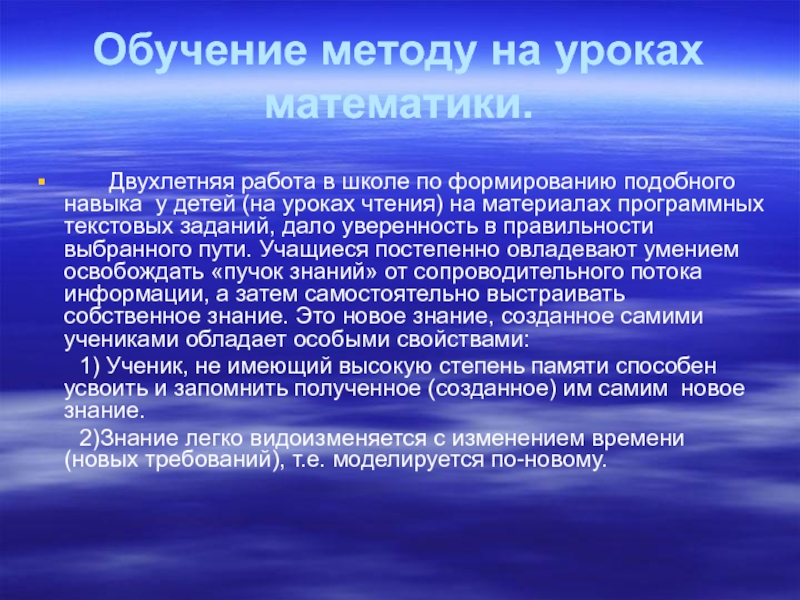 Обучение методу на уроках математики.

Двухлетняя работа в школе по формированию подобного навыка у детей (на уроках чтения) на материалах программных текстовых заданий, дало уверенность в правильности выбранного пути. Учащиеся постепенно овладевают умением освобождать «пучок знаний» от сопроводительного потока информации, а затем самостоятельно выстраивать собственное знание. Это новое знание, созданное самими учениками обладает особыми свойствами:

1) Ученик, не имеющий высокую степень памяти способен усвоить и запомнить полученное (созданное) им самим новое знание.

2)Знание легко видоизменяется с изменением времени (новых требований), т.е. моделируется по-новому.